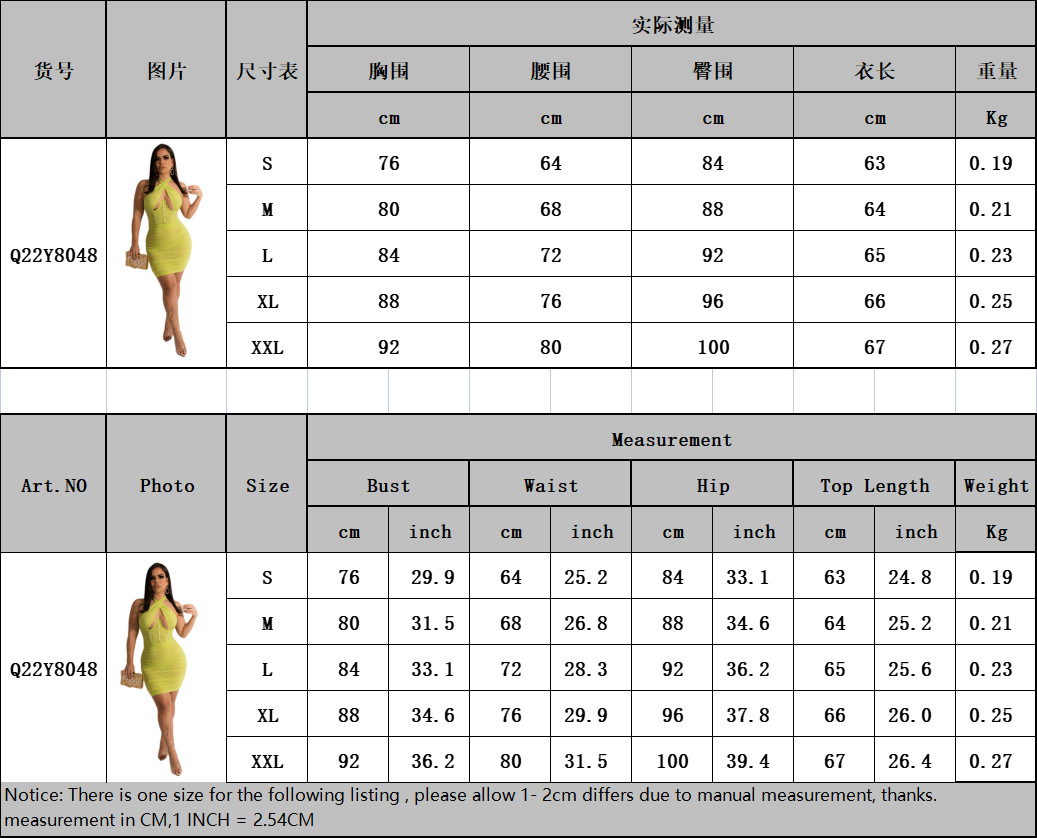 | 货号 | 图片 | 尺寸表 | 实际测量 | | | | |
|---|---|---|---|---|---|---|---|
| | | | 胸围 | 腰围 | 臀围 | 衣长 | 重量 |
| | | | cm | cm | cm | cm | Kg |
| Q22Y8048 | | S | 76 | 64 | 84 | 63 | 0.19 |
| | | M | 80 | 68 | 88 | 64 | 0.21 |
| | | L | 84 | 72 | 92 | 65 | 0.23 |
| | | XL | 88 | 76 | 96 | 66 | 0.25 |
| | | XXL | 92 | 80 | 100 | 67 | 0.27 |

| Art.NO | Photo | Size | Measurement | | | | | | | | |
|---|---|---|---|---|---|---|---|---|---|---|---|
| | | | Bust | | Waist | | Hip | | Top Length | | Weight |
| | | | cm | inch | cm | inch | cm | inch | cm | inch | Kg |
| Q22Y8048 | | S | 76 | 29.9 | 64 | 25.2 | 84 | 33.1 | 63 | 24.8 | 0.19 |
| | | M | 80 | 31.5 | 68 | 26.8 | 88 | 34.6 | 64 | 25.2 | 0.21 |
| | | L | 84 | 33.1 | 72 | 28.3 | 92 | 36.2 | 65 | 25.6 | 0.23 |
| | | XL | 88 | 34.6 | 76 | 29.9 | 96 | 37.8 | 66 | 26.0 | 0.25 |
| | | XXL | 92 | 36.2 | 80 | 31.5 | 100 | 39.4 | 67 | 26.4 | 0.27 |

Notice: There is one size for the following listing , please allow 1- 2cm differs due to manual measurement, thanks.
measurement in CM,1 INCH = 2.54CM